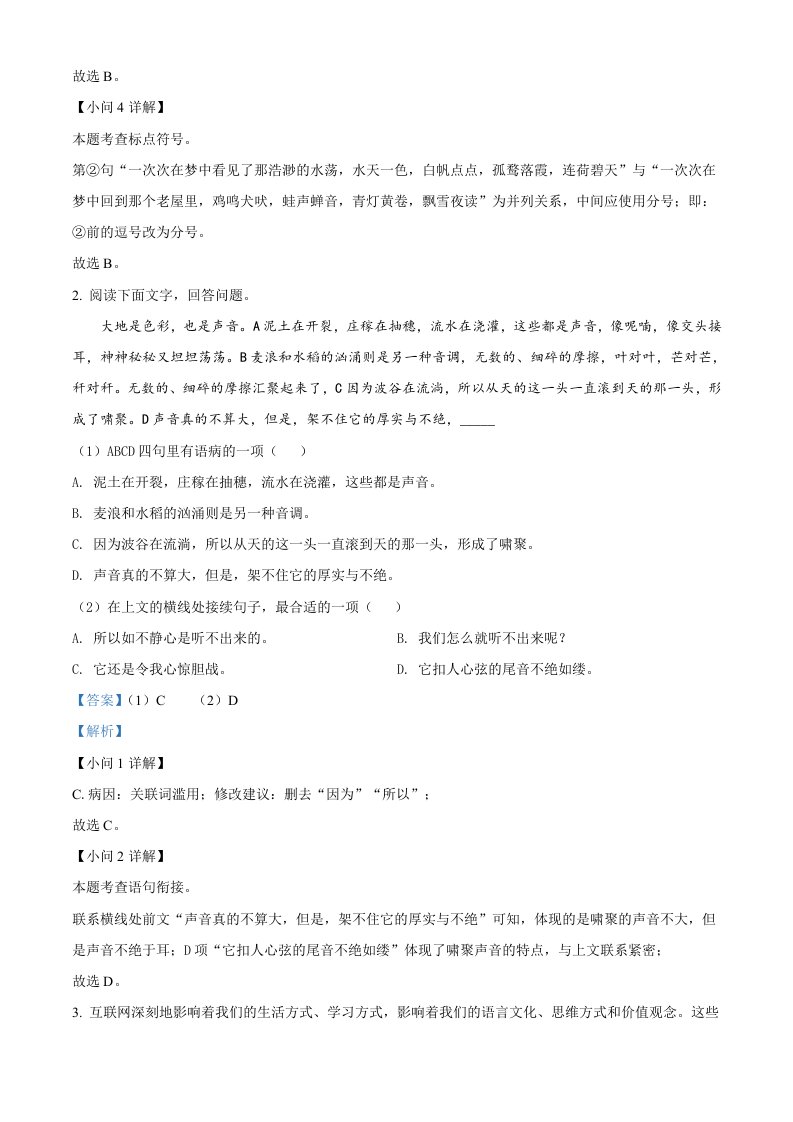 故选 B。

【小问 4 详解】

本题考查标点符号。

第②句“一次次在梦中看见了那浩渺的水荡，水天一色，白帆点点，孤鹜落霞，连荷碧天”与“一次次在梦中回到那个老屋里，鸡鸣犬吠，蛙声蝉音，青灯黄卷，飘雪夜读”为并列关系，中间应使用分号；即：②前的逗号改为分号。

故选 B。

2. 阅读下面文字，回答问题。

大地是色彩，也是声音。A 泥土在开裂，庄稼在抽穗，流水在浇灌，这些都是声音，像呢喃，像交头接耳，神神秘秘又坦坦荡荡。B 麦浪和水稻的汹涌则是另一种音调，无数的、细碎的摩擦，叶对叶，芒对芒，秆对秆。无数的、细碎的摩擦汇聚起来了，C 因为波谷在流淌，所以从天的这一头一直滚到天的那一头，形成了啸聚。D 声音真的不算大，但是，架不住它的厚实与不绝，______

（1）ABCD 四句里有语病的一项（　　）

A. 泥土在开裂，庄稼在抽穗，流水在浇灌，这些都是声音。

B. 麦浪和水稻的汹涌则是另一种音调。

C. 因为波谷在流淌，所以从天的这一头一直滚到天的那一头，形成了啸聚。

D. 声音真的不算大，但是，架不住它的厚实与不绝。

（2）在上文的横线处接续句子，最合适的一项（　　）

A. 所以如不静心是听不出来的。

B. 我们怎么就听不出来呢？

C. 它还是令我心惊胆战。

D. 它扣人心弦的尾音不绝如缕。

【答案】（1）C　　（2）D

【解析】

【小问 1 详解】

C. 病因：关联词滥用；修改建议：删去“因为”“所以”；

故选 C。

【小问 2 详解】

本题考查语句衔接。

联系横线处前文“声音真的不算大，但是，架不住它的厚实与不绝”可知，体现的是啸聚的声音不大，但是声音不绝于耳；D 项“它扣人心弦的尾音不绝如缕”体现了啸聚声音的特点，与上文联系紧密；

故选 D。

3. 互联网深刻地影响着我们的生活方式、学习方式，影响着我们的语言文化、思维方式和价值观念。这些